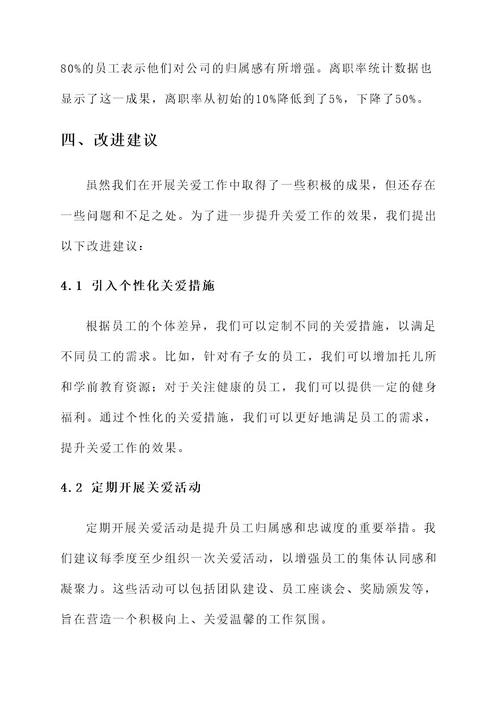 80%的员工表示他们对公司的归属感有所增强。离职率统计数据也显示了这一成果，离职率从初始的10%降低到了5%，下降了50%。

四、改进建议

虽然我们在开展关爱工作中取得了一些积极的成果，但还存在一些问题和不足之处。为了进一步提升关爱工作的效果，我们提出以下改进建议：

4.1 引入个性化关爱措施

根据员工的个体差异，我们可以定制不同的关爱措施，以满足不同员工的需求。比如，针对有子女的员工，我们可以增加托儿所和学前教育资源；对于关注健康的员工，我们可以提供一定的健身福利。通过个性化的关爱措施，我们可以更好地满足员工的需求，提升关爱工作的效果。

4.2 定期开展关爱活动

定期开展关爱活动是提升员工归属感和忠诚度的重要举措。我们建议每季度至少组织一次关爱活动，以增强员工的集体认同感和凝聚力。这些活动可以包括团队建设、员工座谈会、奖励颁发等，旨在营造一个积极向上、关爱温馨的工作氛围。